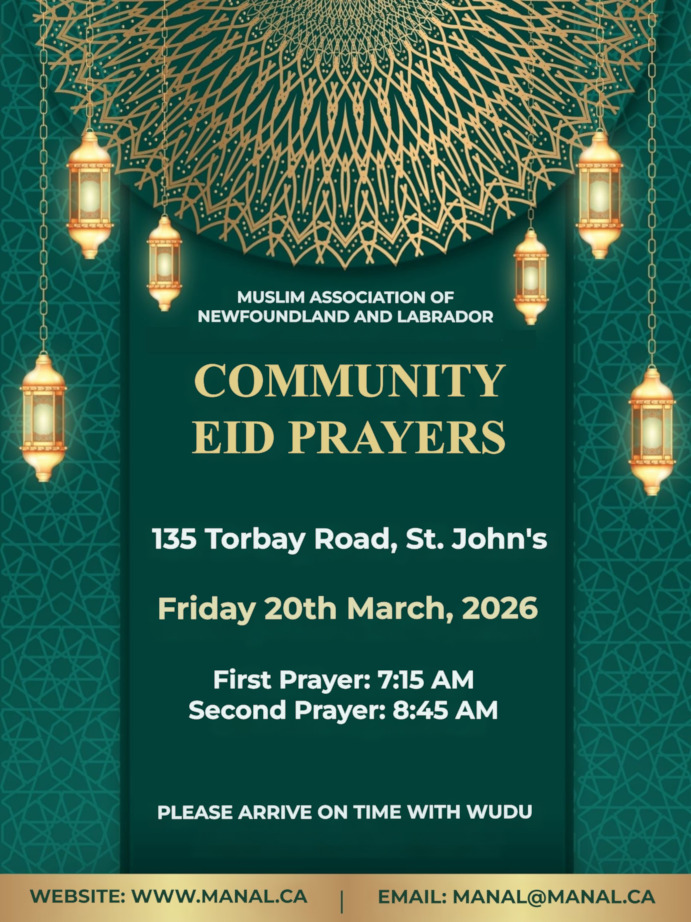 MUSLIM ASSOCIATION OF NEWFOUNDLAND AND LABRADOR

COMMUNITY EID PRAYERS

135 Torbay Road, St. John's

Friday 20th March, 2026

First Prayer: 7:15 AM
Second Prayer: 8:45 AM

PLEASE ARRIVE ON TIME WITH WUDU

WEBSITE: WWW.MANAL.CA | EMAIL: MANAL@MANAL.CA